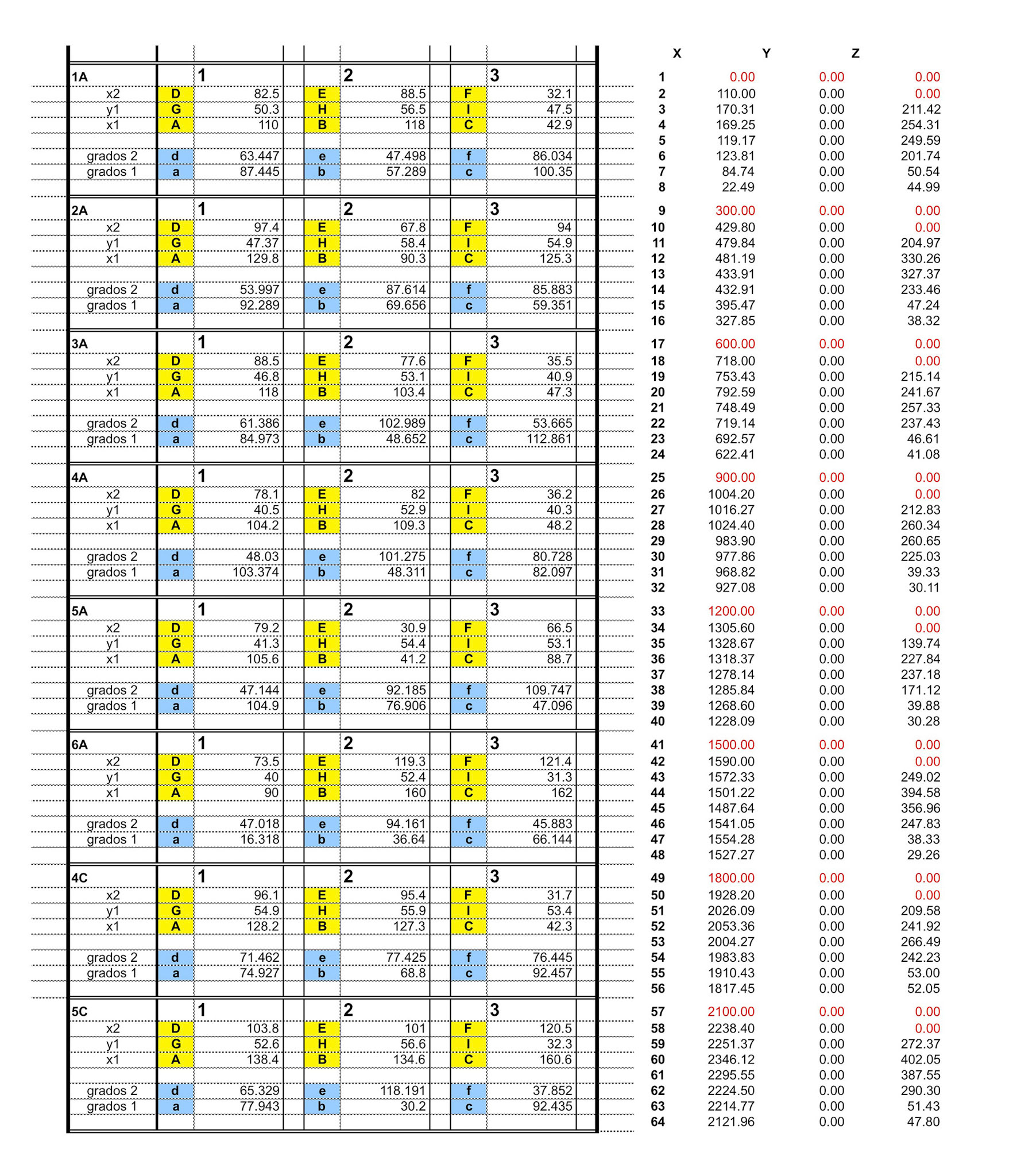 | 1A | | 1 | | 2 | | 3 |
|---|---|---|---|---|---|---|
| x2 | D | 82.5 | E | 88.5 | F | 32.1 |
| y1 | G | 50.3 | H | 56.5 | I | 47.5 |
| x1 | A | 110 | B | 118 | C | 42.9 |
| | | | | | | |
| grados 2 | d | 63.447 | e | 47.498 | f | 86.034 |
| grados 1 | a | 87.445 | b | 57.289 | c | 100.35 |

| 2A | | 1 | | 2 | | 3 |
|---|---|---|---|---|---|---|
| x2 | D | 97.4 | E | 67.8 | F | 94 |
| y1 | G | 47.37 | H | 58.4 | I | 54.9 |
| x1 | A | 129.8 | B | 90.3 | C | 125.3 |
| | | | | | | |
| grados 2 | d | 53.997 | e | 87.614 | f | 85.883 |
| grados 1 | a | 92.289 | b | 69.656 | c | 59.351 |

| 3A | | 1 | | 2 | | 3 |
|---|---|---|---|---|---|---|
| x2 | D | 88.5 | E | 77.6 | F | 35.5 |
| y1 | G | 46.8 | H | 53.1 | I | 40.9 |
| x1 | A | 118 | B | 103.4 | C | 47.3 |
| | | | | | | |
| grados 2 | d | 61.386 | e | 102.989 | f | 53.665 |
| grados 1 | a | 84.973 | b | 48.652 | c | 112.861 |

| 4A | | 1 | | 2 | | 3 |
|---|---|---|---|---|---|---|
| x2 | D | 78.1 | E | 82 | F | 36.2 |
| y1 | G | 40.5 | H | 52.9 | I | 40.3 |
| x1 | A | 104.2 | B | 109.3 | C | 48.2 |
| | | | | | | |
| grados 2 | d | 48.03 | e | 101.275 | f | 80.728 |
| grados 1 | a | 103.374 | b | 48.311 | c | 82.097 |

| 5A | | 1 | | 2 | | 3 |
|---|---|---|---|---|---|---|
| x2 | D | 79.2 | E | 30.9 | F | 66.5 |
| y1 | G | 41.3 | H | 54.4 | I | 53.1 |
| x1 | A | 105.6 | B | 41.2 | C | 88.7 |
| | | | | | | |
| grados 2 | d | 47.144 | e | 92.185 | f | 109.747 |
| grados 1 | a | 104.9 | b | 76.906 | c | 47.096 |

| 6A | | 1 | | 2 | | 3 |
|---|---|---|---|---|---|---|
| x2 | D | 73.5 | E | 119.3 | F | 121.4 |
| y1 | G | 40 | H | 52.4 | I | 31.3 |
| x1 | A | 90 | B | 160 | C | 162 |
| | | | | | | |
| grados 2 | d | 47.018 | e | 94.161 | f | 45.883 |
| grados 1 | a | 16.318 | b | 36.64 | c | 66.144 |

| 4C | | 1 | | 2 | | 3 |
|---|---|---|---|---|---|---|
| x2 | D | 96.1 | E | 95.4 | F | 31.7 |
| y1 | G | 54.9 | H | 55.9 | I | 53.4 |
| x1 | A | 128.2 | B | 127.3 | C | 42.3 |
| | | | | | | |
| grados 2 | d | 71.462 | e | 77.425 | f | 76.445 |
| grados 1 | a | 74.927 | b | 68.8 | c | 92.457 |

| 5C | | 1 | | 2 | | 3 |
|---|---|---|---|---|---|---|
| x2 | D | 103.8 | E | 101 | F | 120.5 |
| y1 | G | 52.6 | H | 56.6 | I | 32.3 |
| x1 | A | 138.4 | B | 134.6 | C | 160.6 |
| | | | | | | |
| grados 2 | d | 65.329 | e | 118.191 | f | 37.852 |
| grados 1 | a | 77.943 | b | 30.2 | c | 92.435 |

| | X | Y | Z |
|---|---|---|---|
| 1 | 0.00 | 0.00 | 0.00 |
| 2 | 110.00 | 0.00 | 0.00 |
| 3 | 170.31 | 0.00 | 211.42 |
| 4 | 169.25 | 0.00 | 254.31 |
| 5 | 119.17 | 0.00 | 249.59 |
| 6 | 123.81 | 0.00 | 201.74 |
| 7 | 84.74 | 0.00 | 50.54 |
| 8 | 22.49 | 0.00 | 44.99 |
| 9 | 300.00 | 0.00 | 0.00 |
| 10 | 429.80 | 0.00 | 0.00 |
| 11 | 479.84 | 0.00 | 204.97 |
| 12 | 481.19 | 0.00 | 330.26 |
| 13 | 433.91 | 0.00 | 327.37 |
| 14 | 432.91 | 0.00 | 233.46 |
| 15 | 395.47 | 0.00 | 47.24 |
| 16 | 327.85 | 0.00 | 38.32 |
| 17 | 600.00 | 0.00 | 0.00 |
| 18 | 718.00 | 0.00 | 0.00 |
| 19 | 753.43 | 0.00 | 215.14 |
| 20 | 792.59 | 0.00 | 241.67 |
| 21 | 748.49 | 0.00 | 257.33 |
| 22 | 719.14 | 0.00 | 237.43 |
| 23 | 692.57 | 0.00 | 46.61 |
| 24 | 622.41 | 0.00 | 41.08 |
| 25 | 900.00 | 0.00 | 0.00 |
| 26 | 1004.20 | 0.00 | 0.00 |
| 27 | 1016.27 | 0.00 | 212.83 |
| 28 | 1024.40 | 0.00 | 260.34 |
| 29 | 983.90 | 0.00 | 260.65 |
| 30 | 977.86 | 0.00 | 225.03 |
| 31 | 968.82 | 0.00 | 39.33 |
| 32 | 927.08 | 0.00 | 30.11 |
| 33 | 1200.00 | 0.00 | 0.00 |
| 34 | 1305.60 | 0.00 | 0.00 |
| 35 | 1328.67 | 0.00 | 139.74 |
| 36 | 1318.37 | 0.00 | 227.84 |
| 37 | 1278.14 | 0.00 | 237.18 |
| 38 | 1285.84 | 0.00 | 171.12 |
| 39 | 1268.60 | 0.00 | 39.88 |
| 40 | 1228.09 | 0.00 | 30.28 |
| 41 | 1500.00 | 0.00 | 0.00 |
| 42 | 1590.00 | 0.00 | 0.00 |
| 43 | 1572.33 | 0.00 | 249.02 |
| 44 | 1501.22 | 0.00 | 394.58 |
| 45 | 1487.64 | 0.00 | 356.96 |
| 46 | 1541.05 | 0.00 | 247.83 |
| 47 | 1554.28 | 0.00 | 38.33 |
| 48 | 1527.27 | 0.00 | 29.26 |
| 49 | 1800.00 | 0.00 | 0.00 |
| 50 | 1928.20 | 0.00 | 0.00 |
| 51 | 2026.09 | 0.00 | 209.58 |
| 52 | 2053.36 | 0.00 | 241.92 |
| 53 | 2004.27 | 0.00 | 266.49 |
| 54 | 1983.83 | 0.00 | 242.23 |
| 55 | 1910.43 | 0.00 | 53.00 |
| 56 | 1817.45 | 0.00 | 52.05 |
| 57 | 2100.00 | 0.00 | 0.00 |
| 58 | 2238.40 | 0.00 | 0.00 |
| 59 | 2251.37 | 0.00 | 272.37 |
| 60 | 2346.12 | 0.00 | 402.05 |
| 61 | 2295.55 | 0.00 | 387.55 |
| 62 | 2224.50 | 0.00 | 290.30 |
| 63 | 2214.77 | 0.00 | 51.43 |
| 64 | 2121.96 | 0.00 | 47.80 |